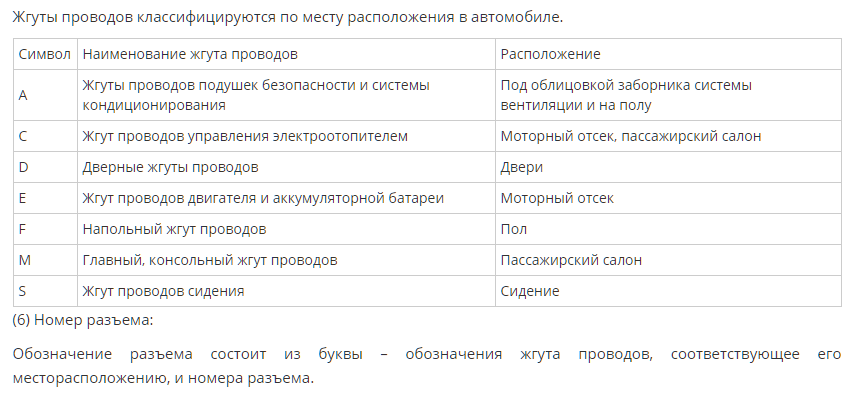 Жгуты проводов классифицируются по месту расположения в автомобиле.

| Символ | Наименование жгута проводов | Расположение |
|---|---|---|
| A | Жгуты проводов подушек безопасности и системы кондиционирования | Под облицовкой заборника системы вентиляции и на полу |
| C | Жгут проводов управления электроотопителем | Моторный отсек, пассажирский салон |
| D | Дверные жгуты проводов | Двери |
| E | Жгут проводов двигателя и аккумуляторной батареи | Моторный отсек |
| F | Напольный жгут проводов | Пол |
| M | Главный, консольный жгут проводов | Пассажирский салон |
| S | Жгут проводов сидения | Сидение |

(6) Номер разъема:

Обозначение разъема состоит из буквы – обозначения жгута проводов, соответствующее его месторасположению, и номера разъема.